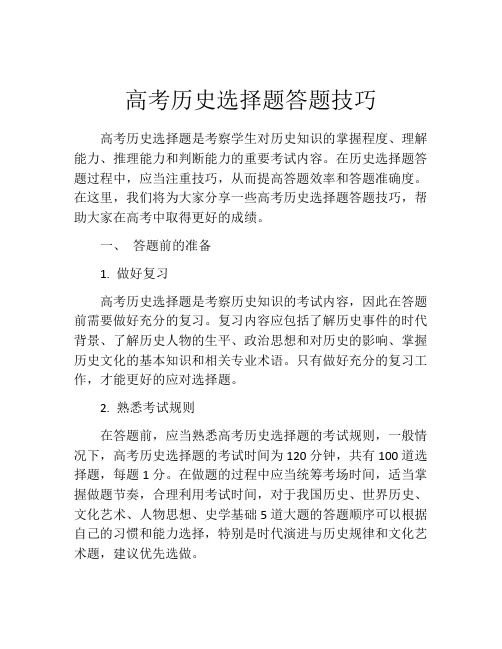 高考历史选择题答题技巧

高考历史选择题是考察学生对历史知识的掌握程度、理解能力、推理能力和判断能力的重要考试内容。在历史选择题答题过程中，应当注重技巧，从而提高答题效率和答题准确度。在这里，我们将为大家分享一些高考历史选择题答题技巧，帮助大家在高考中取得更好的成绩。

一、 答题前的准备

1. 做好复习

高考历史选择题是考察历史知识的考试内容，因此在答题前需要做好充分的复习。复习内容应包括了解历史事件的时代背景、了解历史人物的生平、政治思想和对历史的影响、掌握历史文化的基本知识和相关专业术语。只有做好充分的复习工作，才能更好的应对选择题。

2. 熟悉考试规则

在答题前，应当熟悉高考历史选择题的考试规则，一般情况下，高考历史选择题的考试时间为 120 分钟，共有 100 道选择题，每题 1 分。在做题的过程中应当统筹考场时间，适当掌握做题节奏，合理利用考试时间，对于我国历史、世界历史、文化艺术、人物思想、史学基础 5 道大题的答题顺序可以根据自己的习惯和能力选择，特别是时代演进与历史规律和文化艺术题，建议优先选做。